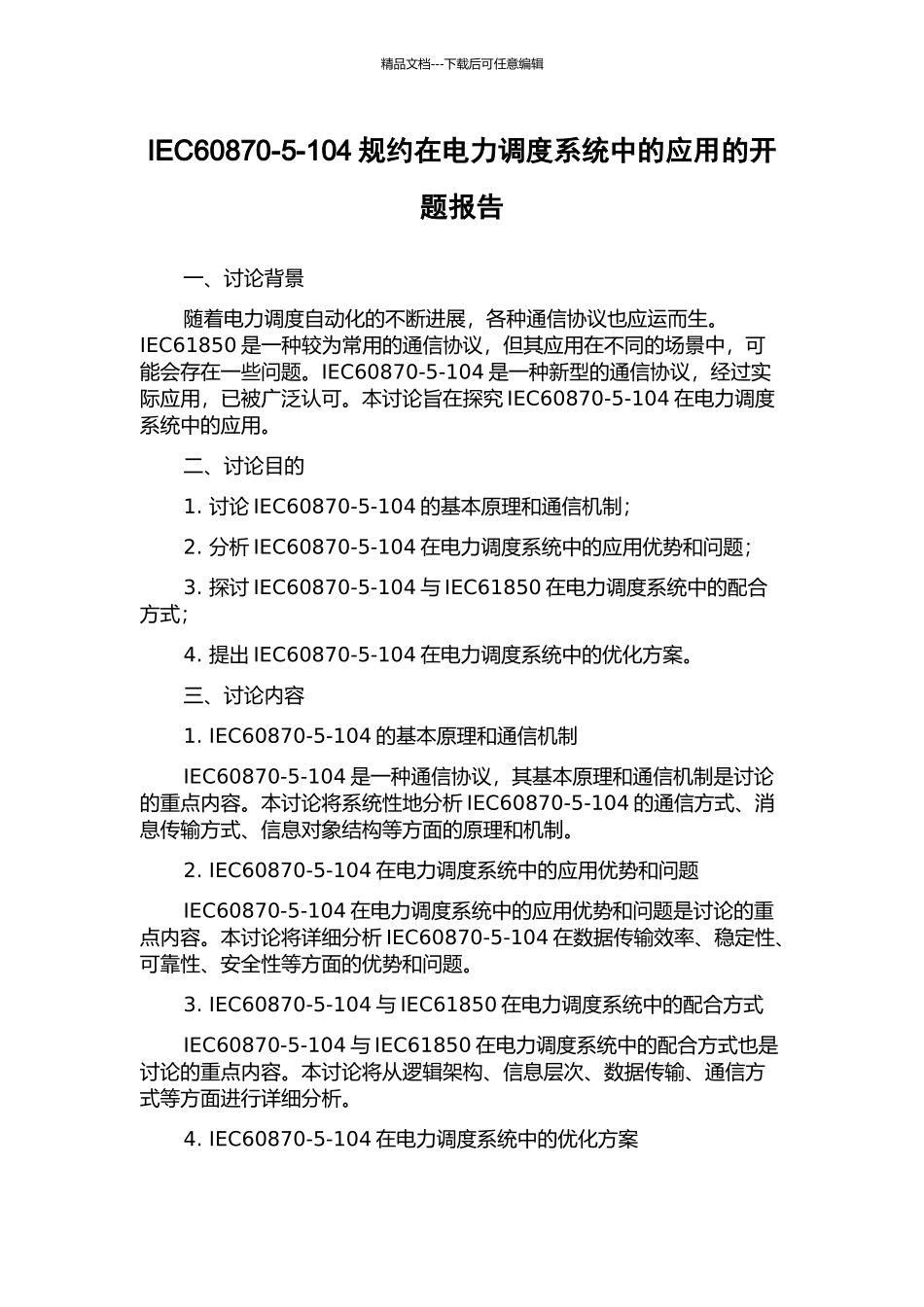 精品文档---下载后可任意编辑

IEC60870-5-104 规约在电力调度系统中的应用的开题报告

一、讨论背景

随着电力调度自动化的不断进展，各种通信协议也应运而生。IEC61850 是一种较为常用的通信协议，但其应用在不同的场景中，可能会存在一些问题。IEC60870-5-104 是一种新型的通信协议，经过实际应用，已被广泛认可。本讨论旨在探究 IEC60870-5-104 在电力调度系统中的应用。

二、讨论目的

1. 讨论 IEC60870-5-104 的基本原理和通信机制；

2. 分析 IEC60870-5-104 在电力调度系统中的应用优势和问题；

3. 探讨 IEC60870-5-104 与 IEC61850 在电力调度系统中的配合方式；

4. 提出 IEC60870-5-104 在电力调度系统中的优化方案。

三、讨论内容

1. IEC60870-5-104 的基本原理和通信机制

IEC60870-5-104 是一种通信协议，其基本原理和通信机制是讨论的重点内容。本讨论将系统性地分析 IEC60870-5-104 的通信方式、消息传输方式、信息对象结构等方面的原理和机制。

2. IEC60870-5-104 在电力调度系统中的应用优势和问题

IEC60870-5-104 在电力调度系统中的应用优势和问题是讨论的重点内容。本讨论将详细分析 IEC60870-5-104 在数据传输效率、稳定性、可靠性、安全性等方面的优势和问题。

3. IEC60870-5-104 与 IEC61850 在电力调度系统中的配合方式

IEC60870-5-104 与 IEC61850 在电力调度系统中的配合方式也是讨论的重点内容。本讨论将从逻辑架构、信息层次、数据传输、通信方式等方面进行详细分析。

4. IEC60870-5-104 在电力调度系统中的优化方案